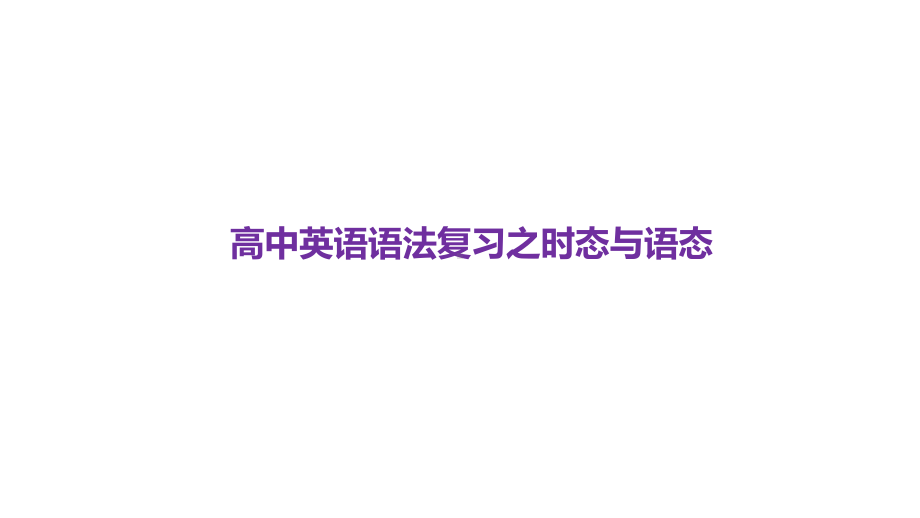 高中英语语法复习之时态与语态